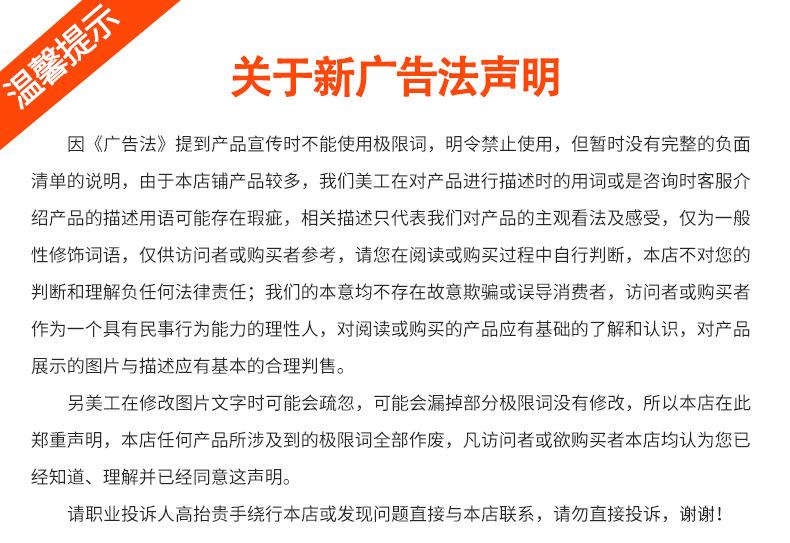 温馨提示

关于新广告法声明

因《广告法》提到产品宣传时不能使用极限词，明令禁止使用，但暂时没有完整的负面清单的说明，由于本店铺产品较多，我们美工在对产品进行描述时的用词或是咨询时客服介绍产品的描述用语可能存在瑕疵，相关描述只代表我们对产品的主观看法及感受，仅为一般性修饰词语，仅供访问者或购买者参考，请您在阅读或购买过程中自行判断，本店不对您的判断和理解负任何法律责任；我们的本意均不存在故意欺骗或误导消费者，访问者或购买者作为一个具有民事行为能力的理性人，对阅读或购买的产品应有基础的了解和认识，对产品展示的图片与描述应有基本的合理判售。

另美工在修改图片文字时可能会疏忽，可能会漏掉部分极限词没有修改，所以本店在此郑重声明，本店任何产品所涉及到的极限词全部作废，凡访问者或欲购买者本店均认为您已经知道、理解并已经同意这声明。

请职业投诉人高抬贵手绕行本店或发现问题直接与本店联系，请勿直接投诉，谢谢！